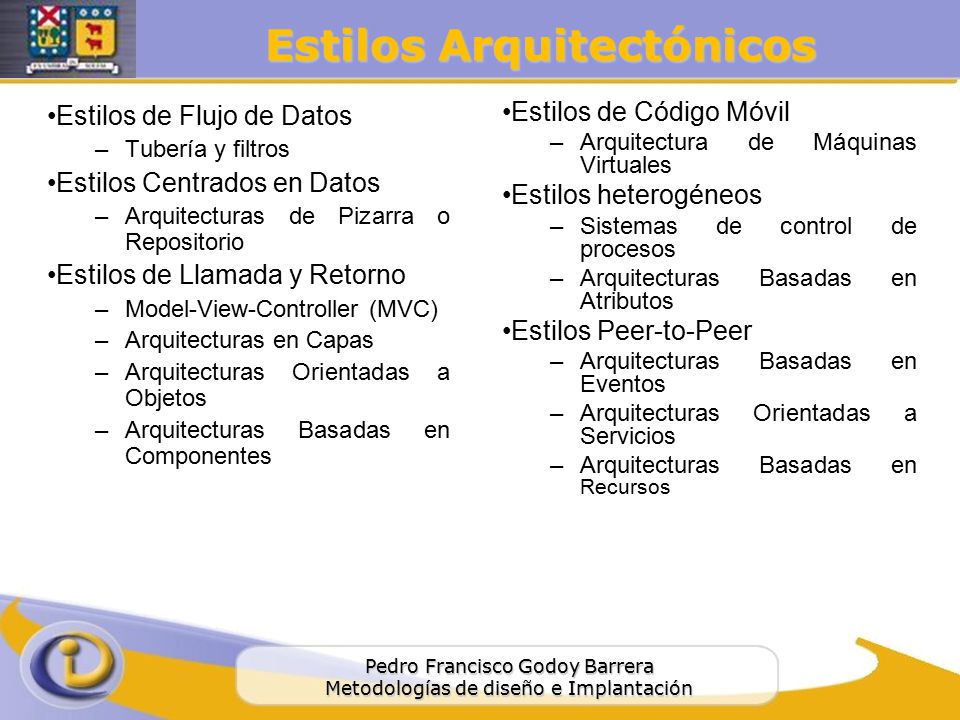 Estilos Arquitectónicos

•Estilos de Flujo de Datos
– Tubería y filtros
•Estilos Centrados en Datos
– Arquitecturas de Pizarra o Repositorio
•Estilos de Llamada y Retorno
– Model-View-Controller (MVC)
– Arquitecturas en Capas
– Arquitecturas Orientadas a Objetos
– Arquitecturas Basadas en Componentes

•Estilos de Código Móvil
– Arquitectura de Máquinas Virtuales
•Estilos heterogéneos
– Sistemas de control de procesos
– Arquitecturas Basadas en Atributos
•Estilos Peer-to-Peer
– Arquitecturas Basadas en Eventos
– Arquitecturas Orientadas a Servicios
– Arquitecturas Basadas en Recursos

Pedro Francisco Godoy Barrera
Metodologías de diseño e Implantación